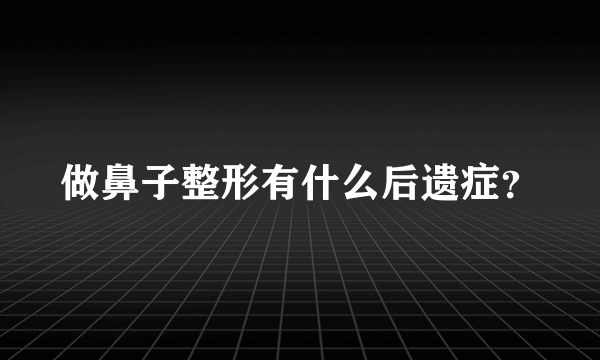 做鼻子整形有什么后遗症?